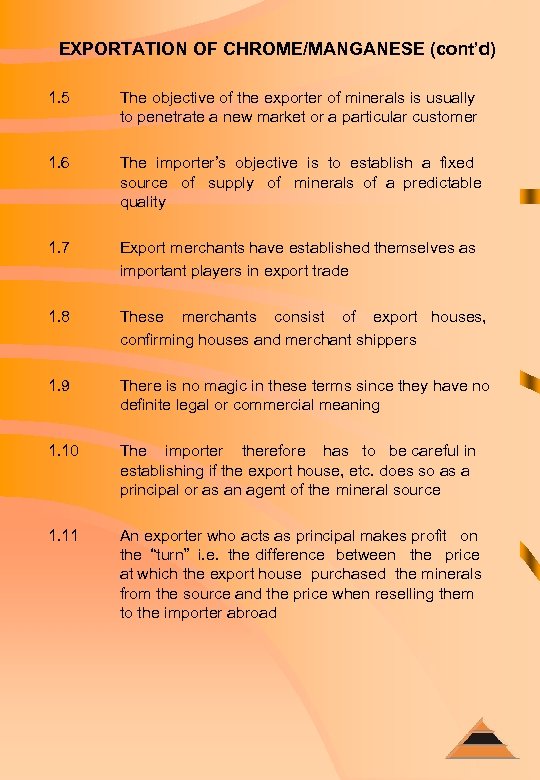 EXPORTATION OF CHROME/MANGANESE (cont'd)

1.5 The objective of the exporter of minerals is usually to penetrate a new market or a particular customer

1.6 The importer's objective is to establish a fixed source of supply of minerals of a predictable quality

1.7 Export merchants have established themselves as important players in export trade

1.8 These merchants consist of export houses, confirming houses and merchant shippers

1.9 There is no magic in these terms since they have no definite legal or commercial meaning

1.10 The importer therefore has to be careful in establishing if the export house, etc. does so as a principal or as an agent of the mineral source

1.11 An exporter who acts as principal makes profit on the "turn" i.e. the difference between the price at which the export house purchased the minerals from the source and the price when reselling them to the importer abroad